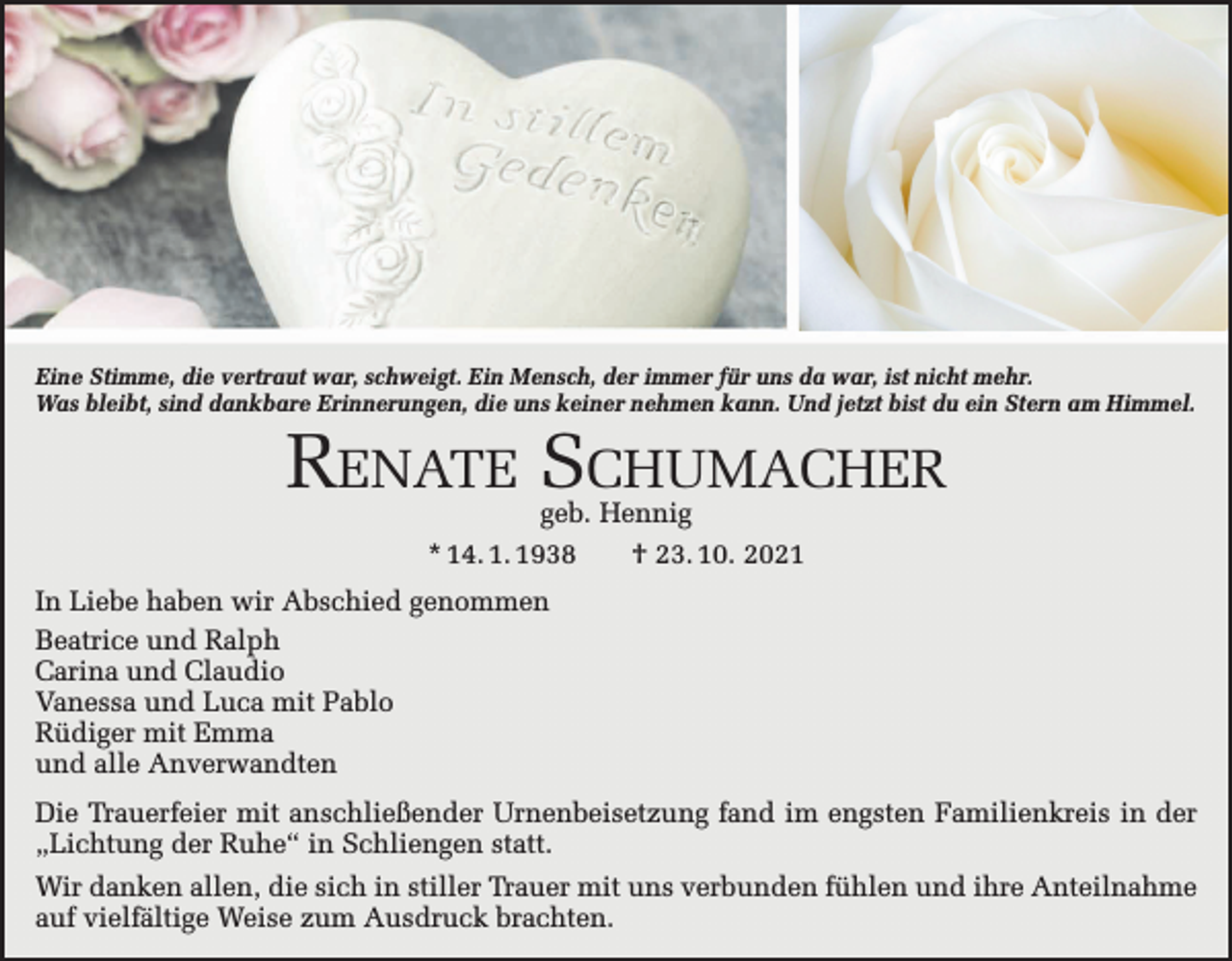 In stillem Gedenken

Eine Stimme, die vertraut war, schweigt. Ein Mensch, der immer für uns da war, ist nicht mehr. Was bleibt, sind dankbare Erinnerungen, die uns keiner nehmen kann. Und jetzt bist du ein Stern am Himmel.

RENATE SCHUMACHER
geb. Hennig

* 14. 1. 1938 † 23. 10. 2021

In Liebe haben wir Abschied genommen

Beatrice und Ralph
Carina und Claudio
Vanessa und Luca mit Pablo
Rüdiger mit Emma
und alle Anverwandten

Die Trauerfeier mit anschließender Urnenbeisetzung fand im engsten Familienkreis in der „Lichtung der Ruhe“ in Schliengen statt.

Wir danken allen, die sich in stiller Trauer mit uns verbunden fühlen und ihre Anteilnahme auf vielfältige Weise zum Ausdruck brachten.